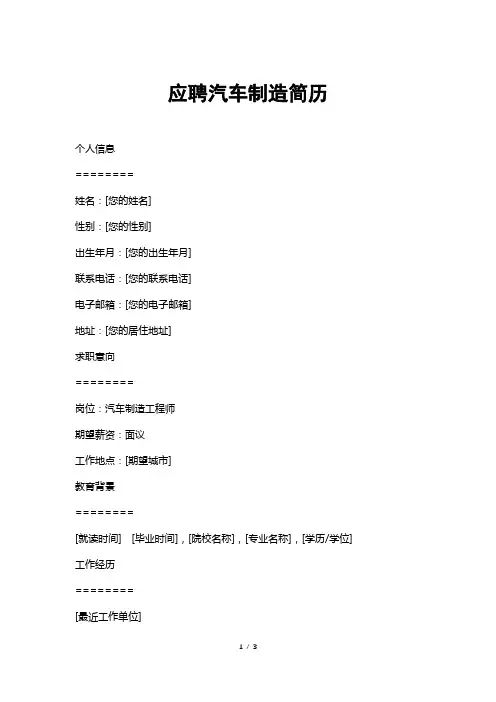 应聘汽车制造简历

个人信息

========

姓名：[您的姓名]

性别：[您的性别]

出生年月：[您的出生年月]

联系电话：[您的联系电话]

电子邮箱：[您的电子邮箱]

地址：[您的居住地址]

求职意向

========

岗位：汽车制造工程师

期望薪资：面议

工作地点：[期望城市]

教育背景

========

[就读时间] [毕业时间]，[院校名称]，[专业名称]，[学历/学位]

工作经历

========

[最近工作单位]

1 / 3